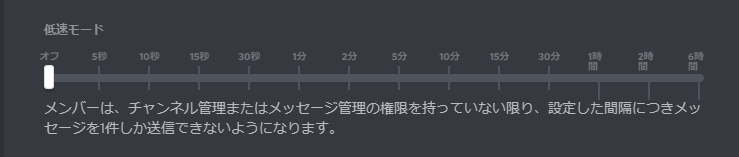 低速モード

オフ 5秒 10秒 15秒 30秒 1分 2分 5分 10分 15分 30分 1時間 2時間 6時間

メンバーは、チャンネル管理またはメッセージ管理の権限を持っていない限り、設定した間隔につきメッセージを1件しか送信できないようになります。